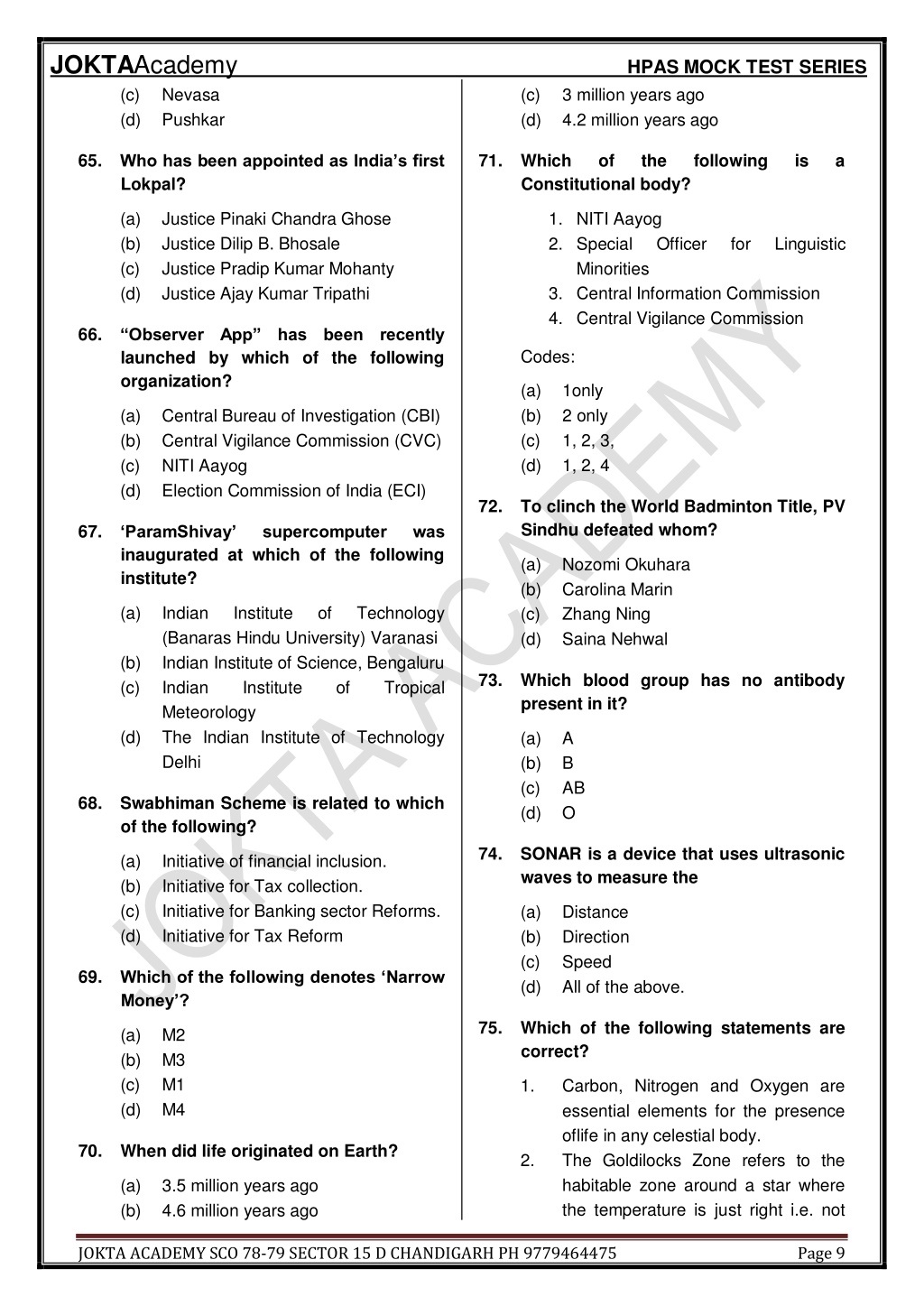 JOKTAAcademy HPAS MOCK TEST SERIES

(c) Nevasa
(d) Pushkar

65. Who has been appointed as India's first Lokpal?

(a) Justice Pinaki Chandra Ghose
(b) Justice Dilip B. Bhosale
(c) Justice Pradip Kumar Mohanty
(d) Justice Ajay Kumar Tripathi

66. "Observer App" has been recently launched by which of the following organization?

(a) Central Bureau of Investigation (CBI)
(b) Central Vigilance Commission (CVC)
(c) NITI Aayog
(d) Election Commission of India (ECI)

67. 'ParamShivay' supercomputer was inaugurated at which of the following institute?

(a) Indian Institute of Technology (Banaras Hindu University) Varanasi
(b) Indian Institute of Science, Bengaluru
(c) Indian Institute of Tropical Meteorology
(d) The Indian Institute of Technology Delhi

68. Swabhiman Scheme is related to which of the following?

(a) Initiative of financial inclusion.
(b) Initiative for Tax collection.
(c) Initiative for Banking sector Reforms.
(d) Initiative for Tax Reform

69. Which of the following denotes 'Narrow Money'?

(a) M2
(b) M3
(c) M1
(d) M4

70. When did life originated on Earth?

(a) 3.5 million years ago
(b) 4.6 million years ago
(c) 3 million years ago
(d) 4.2 million years ago

71. Which of the following is a Constitutional body?

1. NITI Aayog
2. Special Officer for Linguistic Minorities
3. Central Information Commission
4. Central Vigilance Commission

Codes:

(a) 1only
(b) 2 only
(c) 1, 2, 3,
(d) 1, 2, 4

72. To clinch the World Badminton Title, PV Sindhu defeated whom?

(a) Nozomi Okuhara
(b) Carolina Marin
(c) Zhang Ning
(d) Saina Nehwal

73. Which blood group has no antibody present in it?

(a) A
(b) B
(c) AB
(d) O

74. SONAR is a device that uses ultrasonic waves to measure the

(a) Distance
(b) Direction
(c) Speed
(d) All of the above.

75. Which of the following statements are correct?

1. Carbon, Nitrogen and Oxygen are essential elements for the presence oflife in any celestial body.
2. The Goldilocks Zone refers to the habitable zone around a star where the temperature is just right i.e. not

JOKTA ACADEMY

JOKTA ACADEMY SCO 78-79 SECTOR 15 D CHANDIGARH PH 9779464475 Page 9